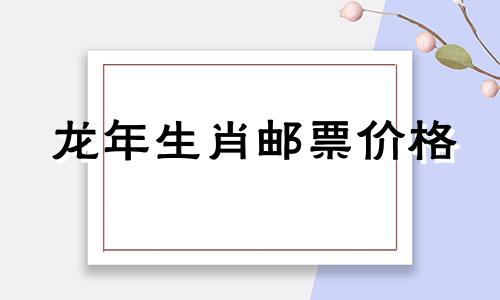 龙年生肖邮票价格